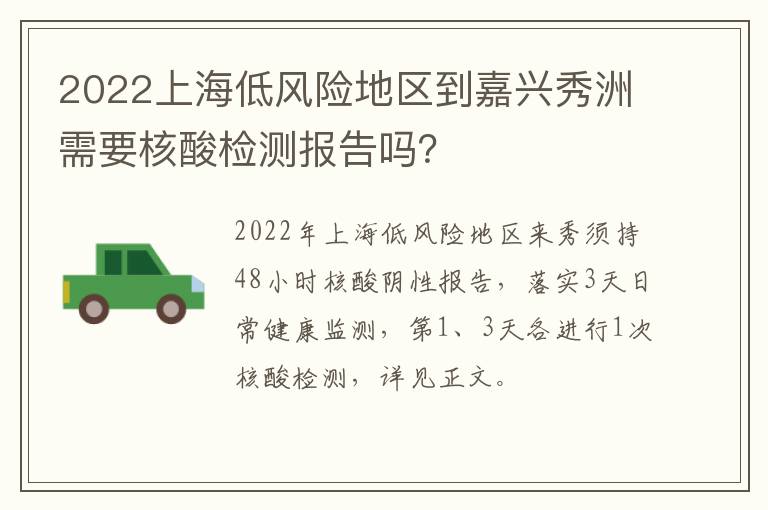 2022上海低风险地区到嘉兴秀洲需要核酸检测报告吗?

2022年上海低风险地区来秀须持48小时核酸阴性报告，落实3天日常健康监测，第1、3天各进行1次核酸检测，详见正文。